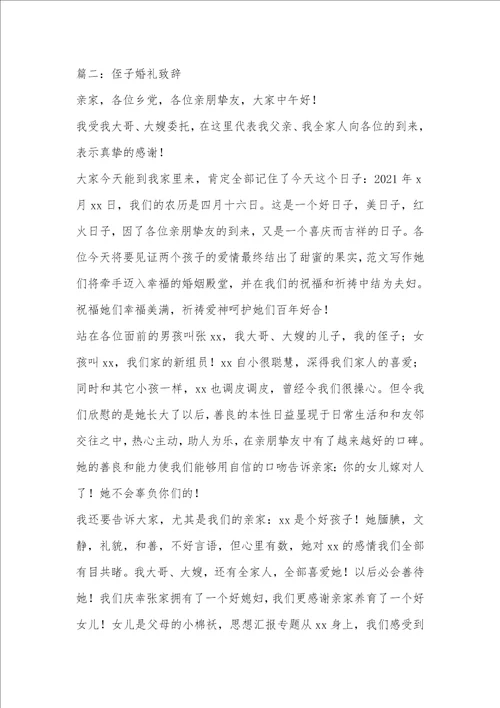 篇二：侄子婚礼致辞

亲家，各位乡党，各位亲朋挚友，大家中午好！

我受我大哥、大嫂委托，在这里代表我父亲、我全家人向各位的到来，表示真挚的感谢！

大家今天能到我家里来，肯定全部记住了今天这个日子：2021 年 x 月 xx 日，我们的农历是四月十六日。这是一个好日子，美日子，红火日子，因了各位亲朋挚友的到来，又是一个喜庆而吉祥的日子。各位今天将要见证两个孩子的爱情最终结出了甜蜜的果实，范文写作她们将牵手迈入幸福的婚姻殿堂，并在我们的祝福和祈祷中结为夫妇。祝福她们幸福美满，祈祷爱神呵护她们百年好合！

站在各位面前的男孩叫张 xx，我大哥、大嫂的儿子，我的侄子；女孩叫 xx，我们家的新组员！xx 自小很聪慧，深得我们家人的喜爱；同时和其它小孩一样，xx 也调皮调皮，曾经令我们很操心。但令我们欣慰的是她长大了以后，善良的本性日益显现于日常生活和和友邻交往之中，热心主动，助人为乐，在亲朋挚友中有了越来越好的口碑。她的善良和能力使我们能够用自信的口吻告诉亲家：你的女儿嫁对人了！她不会辜负你们的！

我还要告诉大家，尤其是我们的亲家：xx 是个好孩子！她腼腆，文静，礼貌，和善，不好言语，但心里有数，她对 xx 的感情我们全部有目共睹。我大哥、大嫂，还有全家人，全部喜爱她！以后必会善待她！我们庆幸张家拥有了一个好媳妇，我们更感谢亲家养育了一个好女儿！女儿是父母的小棉袄，思想汇报专题从 xx 身上，我们感受到